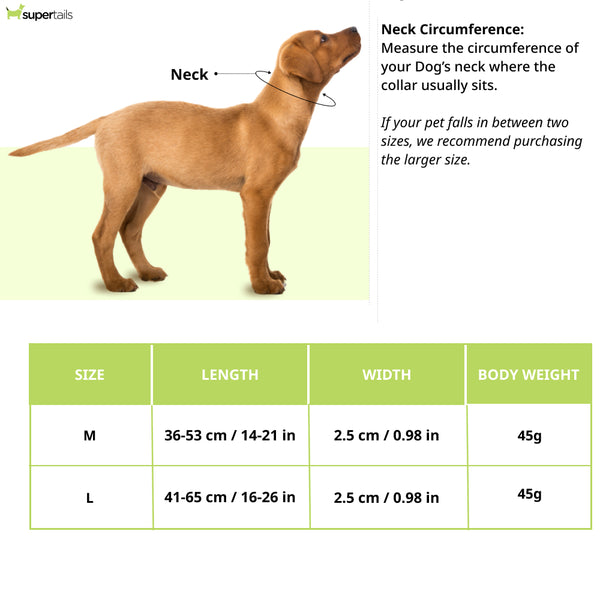 supertails

Neck

Neck Circumference:
Measure the circumference of your Dog's neck where the collar usually sits.

If your pet falls in between two sizes, we recommend purchasing the larger size.

| SIZE | LENGTH | WIDTH | BODY WEIGHT |
|---|---|---|---|
| M | 36-53 cm / 14-21 in | 2.5 cm / 0.98 in | 45g |
| L | 41-65 cm / 16-26 in | 2.5 cm / 0.98 in | 45g |